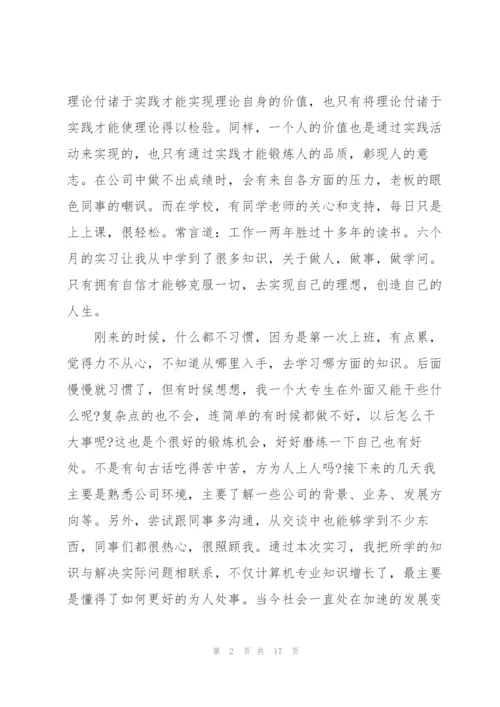 理论付诸于实践才能实现理论自身的价值，也只有将理论付诸于实践才能使理论得以检验。同样，一个人的价值也是通过实践活动来实现的，也只有通过实践才能锻炼人的品质，彰现人的意志。在公司中做不出成绩时，会有来自各方面的压力，老板的眼色同事的嘲讽。而在学校，有同学老师的关心和支持，每日只是上上课，很轻松。常言道：工作一两年胜过十多年的读书。六个月的实习让我从中学到了很多知识，关于做人，做事，做学问。只有拥有自信才能够克服一切，去实现自己的理想，创造自己的人生。

刚来的时候，什么都不习惯，因为是第一次上班，有点累，觉得力不从心，不知道从哪里入手，去学习哪方面的知识。后面慢慢就习惯了，但有时候想想，我一个大专生在外面又能干些什么呢?复杂点的也不会，连简单的有时候都做不好，以后怎么干大事呢?这也是个很好的锻炼机会，好好磨练一下自己也有好处。不是有句古话吃得苦中苦，方为人上人吗?接下来的几天我主要是熟悉公司环境，主要了解一些公司的背景、业务、发展方向等。另外，尝试跟同事多沟通，从交谈中也能够学到不少东西，同事们都很热心，很照顾我。通过本次实习，我把所学的知识与解决实际问题相联系，不仅计算机专业知识增长了，最主要是懂得了如何更好的为人处事。当今社会一直处在加速的发展变

第 2 页 共 17 页